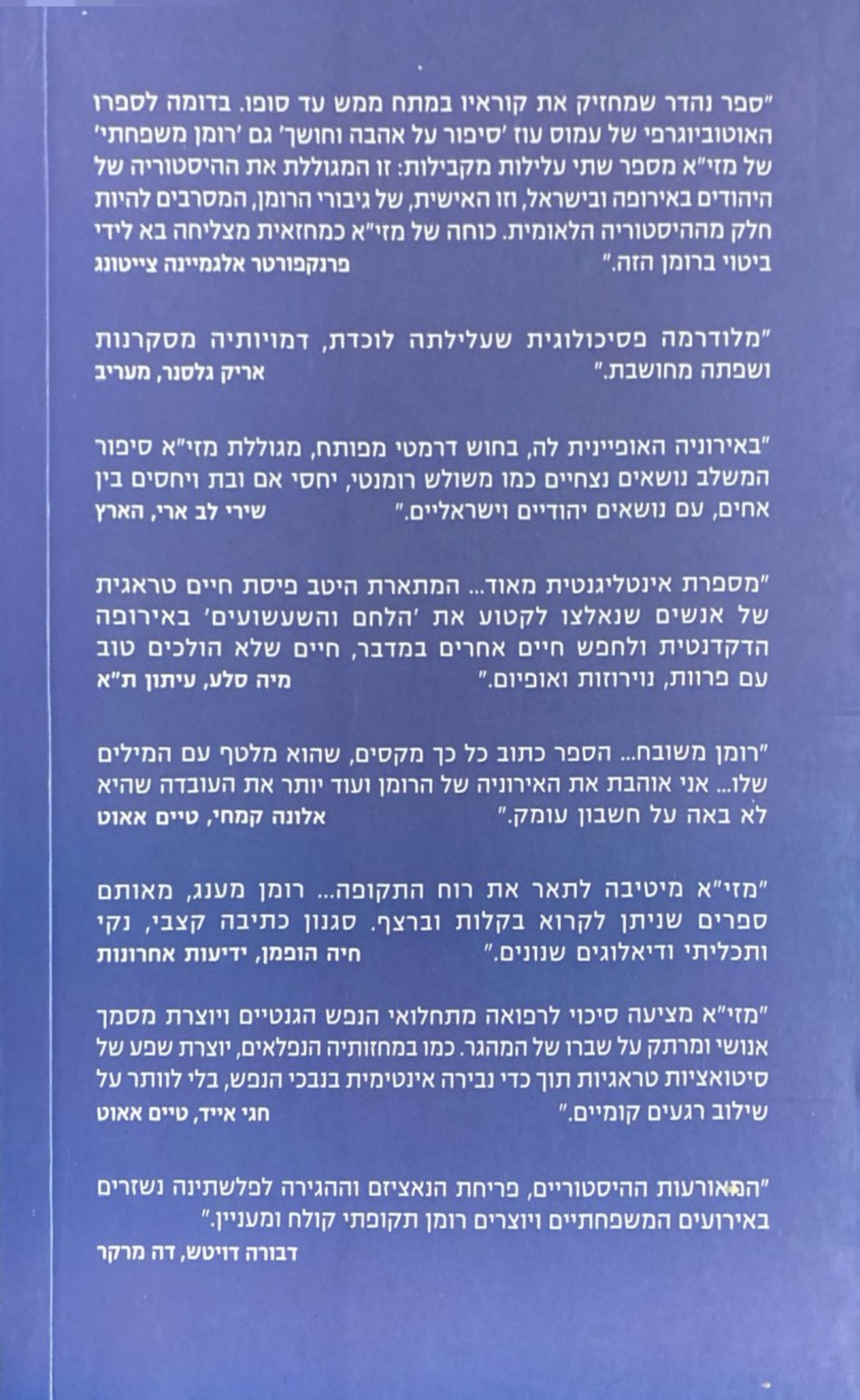 "ספר נהדר שמחזיק את קוראיו במתח ממש עד סופו. בדומה לספרו האוטוביוגרפי של עמוס עוז 'סיפור על אהבה וחושך' גם 'רומן משפחתי' של מזי"א מספר שתי עלילות מקבילות: זו המגוללת את ההיסטוריה של היהודים באירופה ובישראל, וזו האישית, של גיבורי הרומן, המסרבים להיות חלק מההיסטוריה הלאומית. כוחה של מזי"א כמחזאית מצליחה בא לידי ביטוי ברומן הזה."
פרנקפורטר אלגמיינה צייטונג

"מלודרמה פסיכולוגית שעלילתה לוכדת, דמויותיה מסקרנות ושפתה מחושבת."
אריק גלסנר, מעריב

"באירוניה האופיינית לה, בחוש דרמטי מפותח, מגוללת מזי"א סיפור המשלב נושאים נצחיים כמו משולש רומנטי, יחסי אם ובת ויחסים בין אחים, עם נושאים יהודיים וישראליים."
שירי לב ארי, הארץ

"מספרת אינטליגנטית מאוד... המתארת היטב פיסת חיים טראגית של אנשים שנאלצו לקטוע את 'הלחם והשעשועים' באירופה הדקדנטית ולחפש חיים אחרים במדבר, חיים שלא הולכים טוב עם פרוות, נוירוזות ואופיום."
מיה סלע, עיתון ת"א

"רומן משובח... הספר כתוב כל כך מקסים, שהוא מלטף עם המילים שלו... אני אוהבת את האירוניה של הרומן ועוד יותר את העובדה שהיא לא באה על חשבון עומק."
אלונה קמחי, טיים אאוט

"מזי"א מיטיבה לתאר את רוח התקופה... רומן מענג, מאותם ספרים שניתן לקרוא בקלות וברצף. סגנון כתיבה קצבי, נקי ותכליתי ודיאלוגים שנונים."
חיה הופמן, ידיעות אחרונות

"מזי"א מציעה סיכוי לרפואה מתחלואי הנפש הגנטיים ויוצרת מסמך אנושי ומרתק על שברו של המהגר. כמו במחזותיה הנפלאים, יוצרת שפע של סיטואציות טראגיות תוך כדי נבירה אינטימית בנבכי הנפש, בלי לוותר על שילוב רגעים קומיים."
חגי אייד, טיים אאוט

"המאורעות ההיסטוריים, פריחת הנאציזם וההגירה לפלשתינה נשזרים באירועים המשפחתיים ויוצרים רומן תקופתי קולח ומעניין."
דבורה דויטש, דה מרקר